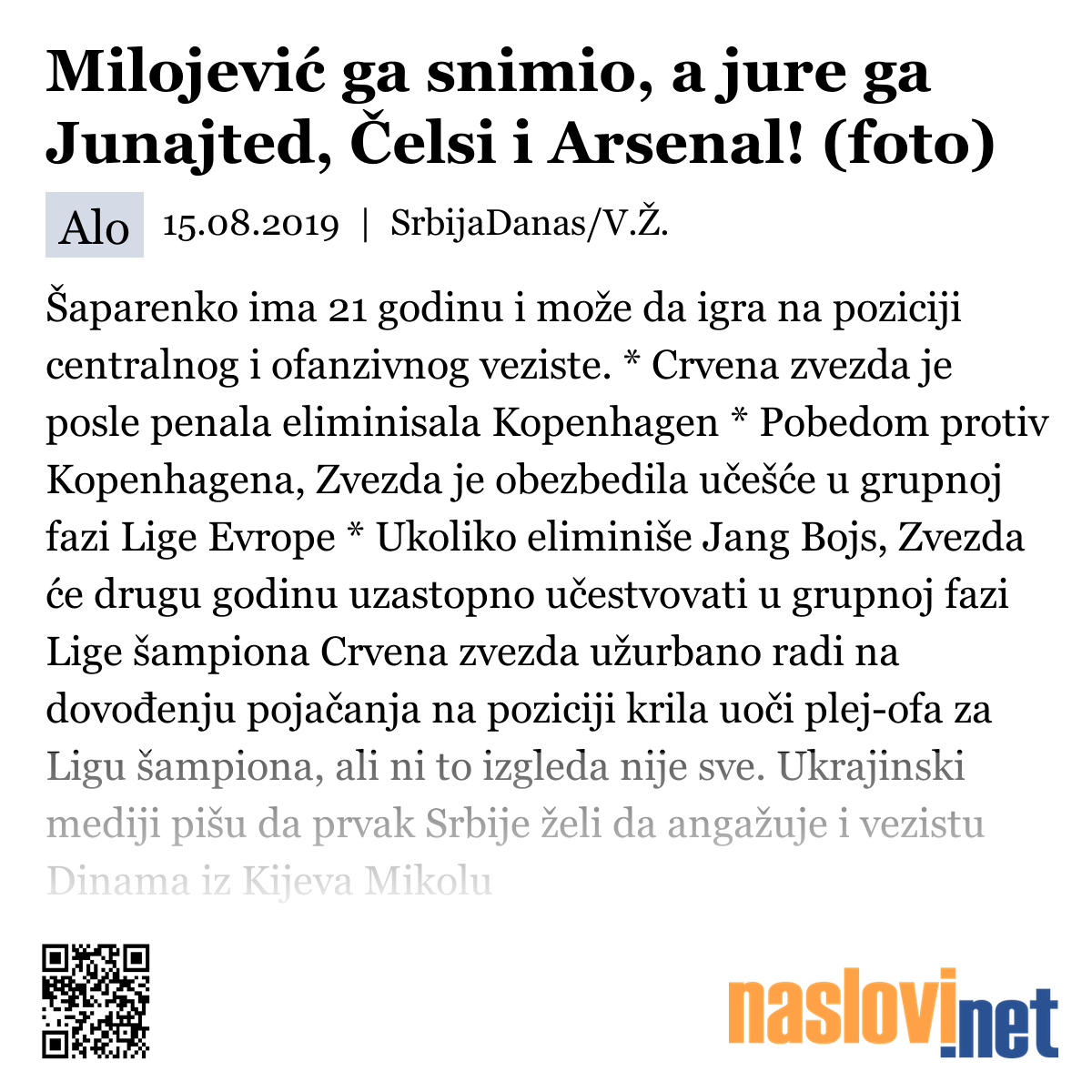 Milojević ga snimio, a jure ga Junajted, Čelsi i Arsenal! (foto)

Alo 15.08.2019 | SrbijaDanas/V.Ž.

Šaparenko ima 21 godinu i može da igra na poziciji centralnog i ofanzivnog veziste. * Crvena zvezda je posle penala eliminisala Kopenhagen * Pobedom protiv Kopenhagena, Zvezda je obezbedila učešće u grupnoj fazi Lige Evrope * Ukoliko eliminiše Jang Bojs, Zvezda će drugu godinu uzastopno učestvovati u grupnoj fazi Lige šampiona Crvena zvezda užurbano radi na dovođenju pojačanja na poziciji krila uoči plej-ofa za Ligu šampiona, ali ni to izgleda nije sve. Ukrajinski mediji pišu da prvak Srbije želi da angažuje i vezistu Dinama iz Kijeva Mikolu

naslovi.net